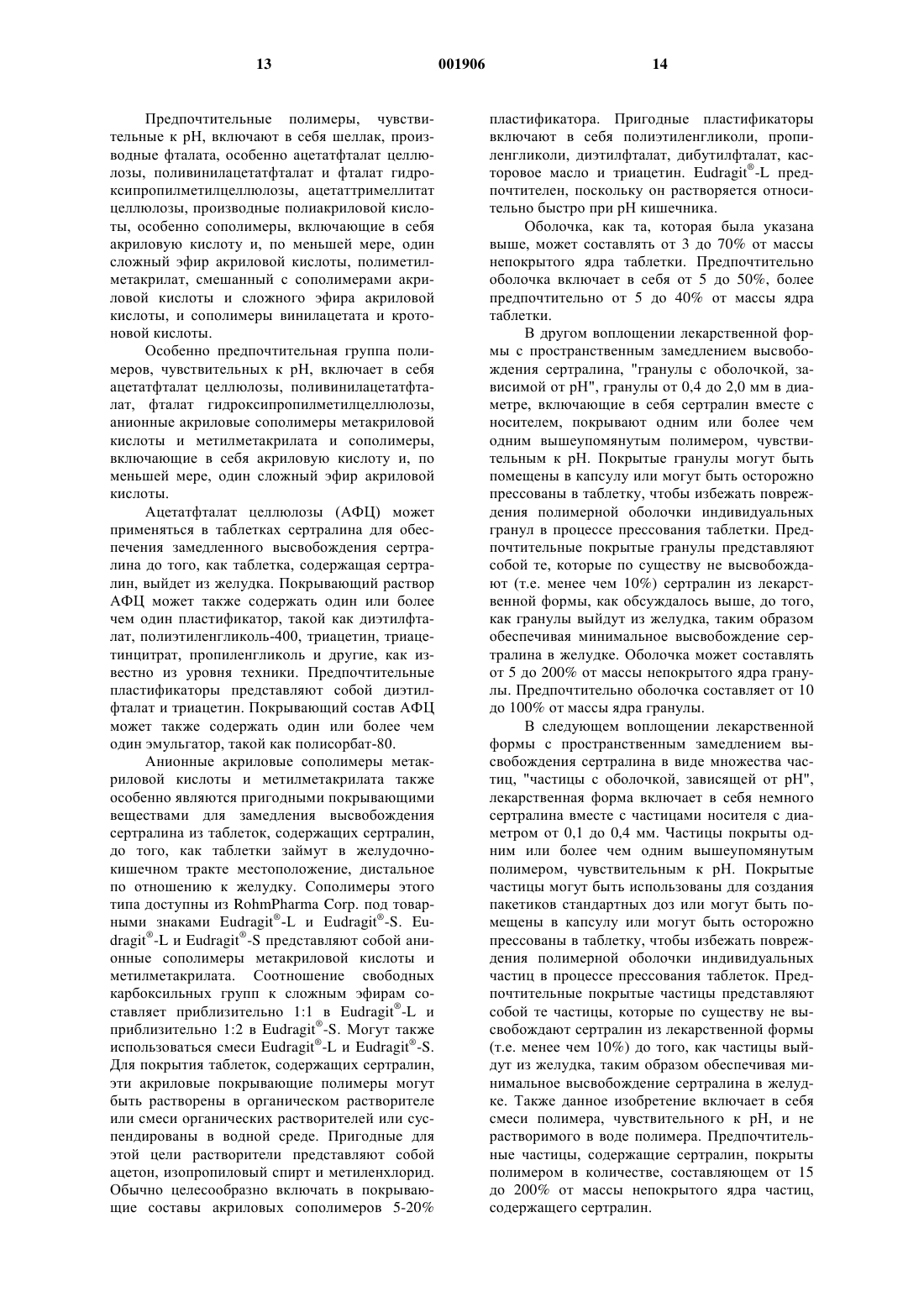 13 001906 14

Предпочтительные полимеры, чувствительные к pH, включают в себя шеллак, производные фталата, особенно ацетатфталат целлюлозы, поливинилацетатфталат и фталат гидроксипропилметилцеллюлозы, ацетаттримеллитат целлюлозы, производные полиакриловой кислоты, особенно сополимеры, включающие в себя акриловую кислоту и, по меньшей мере, один сложный эфир акриловой кислоты, полиметилметакрилат, смешанный с сополимерами акриловой кислоты и сложного эфира акриловой кислоты, и сополимеры винилацетата и кротоновой кислоты.

Особенно предпочтительная группа полимеров, чувствительных к pH, включает в себя ацетатфталат целлюлозы, поливинилацетатфталат, фталат гидроксипропилметилцеллюлозы, анионные акриловые сополимеры метакриловой кислоты и метилметакрилата и сополимеры, включающие в себя акриловую кислоту и, по меньшей мере, один сложный эфир акриловой кислоты.

Ацетатфталат целлюлозы (АФЦ) может применяться в таблетках сертралина для обеспечения замедленного высвобождения сертралина до того, как таблетка, содержащая сертралин, выйдет из желудка. Покрывающий раствор АФЦ может также содержать один или более чем один пластификатор, такой как диэтилфталат, полиэтиленгликоль-400, триацетин, триацетинцитрат, пропиленгликоль и другие, как известно из уровня техники. Предпочтительные пластификаторы представляют собой диэтилфталат и триацетин. Покрывающий состав АФЦ может также содержать один или более чем один эмульгатор, такой как полисорбат-80.

Анионные акриловые сополимеры метакриловой кислоты и метилметакрилата также особенно являются пригодными покрывающими веществами для замедления высвобождения сертралина из таблеток, содержащих сертралин, до того, как таблетки займут в желудочно-кишечном тракте местоположение, дистальное по отношению к желудку. Сополимеры этого типа доступны из RohmPharma Corp. под товарными знаками Eudragit®-L и Eudragit®-S. Eudragit®-L и Eudragit®-S представляют собой анионные сополимеры метакриловой кислоты и метилметакрилата. Соотношение свободных карбоксильных групп к сложным эфирам составляет приблизительно 1:1 в Eudragit®-L и приблизительно 1:2 в Eudragit®-S. Могут также использоваться смеси Eudragit®-L и Eudragit®-S. Для покрытия таблеток, содержащих сертралин, эти акриловые покрывающие полимеры могут быть растворены в органическом растворителе или смеси органических растворителей или суспендированы в водной среде. Пригодные для этой цели растворители представляют собой ацетон, изопропиловый спирт и метиленхлорид. Обычно целесообразно включать в покрывающие составы акриловых сополимеров 5-20% пластификатора. Пригодные пластификаторы включают в себя полиэтиленгликоли, пропиленгликоли, диэтилфталат, дибутилфталат, касторовое масло и триацетин. Eudragit®-L предпочтителен, поскольку он растворяется относительно быстро при pH кишечника.

Оболочка, как та, которая была указана выше, может составлять от 3 до 70% от массы непокрытого ядра таблетки. Предпочтительно оболочка включает в себя от 5 до 50%, более предпочтительно от 5 до 40% от массы ядра таблетки.

В другом воплощении лекарственной формы с пространственным замедлением высвобождения сертралина, "гранулы с оболочкой, зависимой от pH", гранулы от 0,4 до 2,0 мм в диаметре, включающие в себя сертралин вместе с носителем, покрывают одним или более чем одним вышеупомянутым полимером, чувствительным к pH. Покрытые гранулы могут быть помещены в капсулу или могут быть осторожно прессованы в таблетку, чтобы избежать повреждения полимерной оболочки индивидуальных гранул в процессе прессования таблетки. Предпочтительные покрытые гранулы представляют собой те, которые по существу не высвобождают (т.е. менее чем 10%) сертралин из лекарственной формы, как обсуждалось выше, до того, как гранулы выйдут из желудка, таким образом обеспечивая минимальное высвобождение сертралина в желудке. Оболочка может составлять от 5 до 200% от массы непокрытого ядра гранулы. Предпочтительно оболочка составляет от 10 до 100% от массы ядра гранулы.

В следующем воплощении лекарственной формы с пространственным замедлением высвобождения сертралина в виде множества частиц, "частицы с оболочкой, зависящей от pH", лекарственная форма включает в себя немного сертралина вместе с частицами носителя с диаметром от 0,1 до 0,4 мм. Частицы покрыты одним или более чем одним вышеупомянутым полимером, чувствительным к pH. Покрытые частицы могут быть использованы для создания пакетиков стандартных доз или могут быть помещены в капсулу или могут быть осторожно прессованы в таблетку, чтобы избежать повреждения полимерной оболочки индивидуальных частиц в процессе прессования таблеток. Предпочтительные покрытые частицы представляют собой те частицы, которые по существу не высвобождают сертралин из лекарственной формы (т.е. менее чем 10%) до того, как частицы выйдут из желудка, таким образом обеспечивая минимальное высвобождение сертралина в желудке. Также данное изобретение включает в себя смеси полимера, чувствительного к pH, и не растворимого в воде полимера. Предпочтительные частицы, содержащие сертралин, покрыты полимером в количестве, составляющем от 15 до 200% от массы непокрытого ядра частиц, содержащего сертралин.